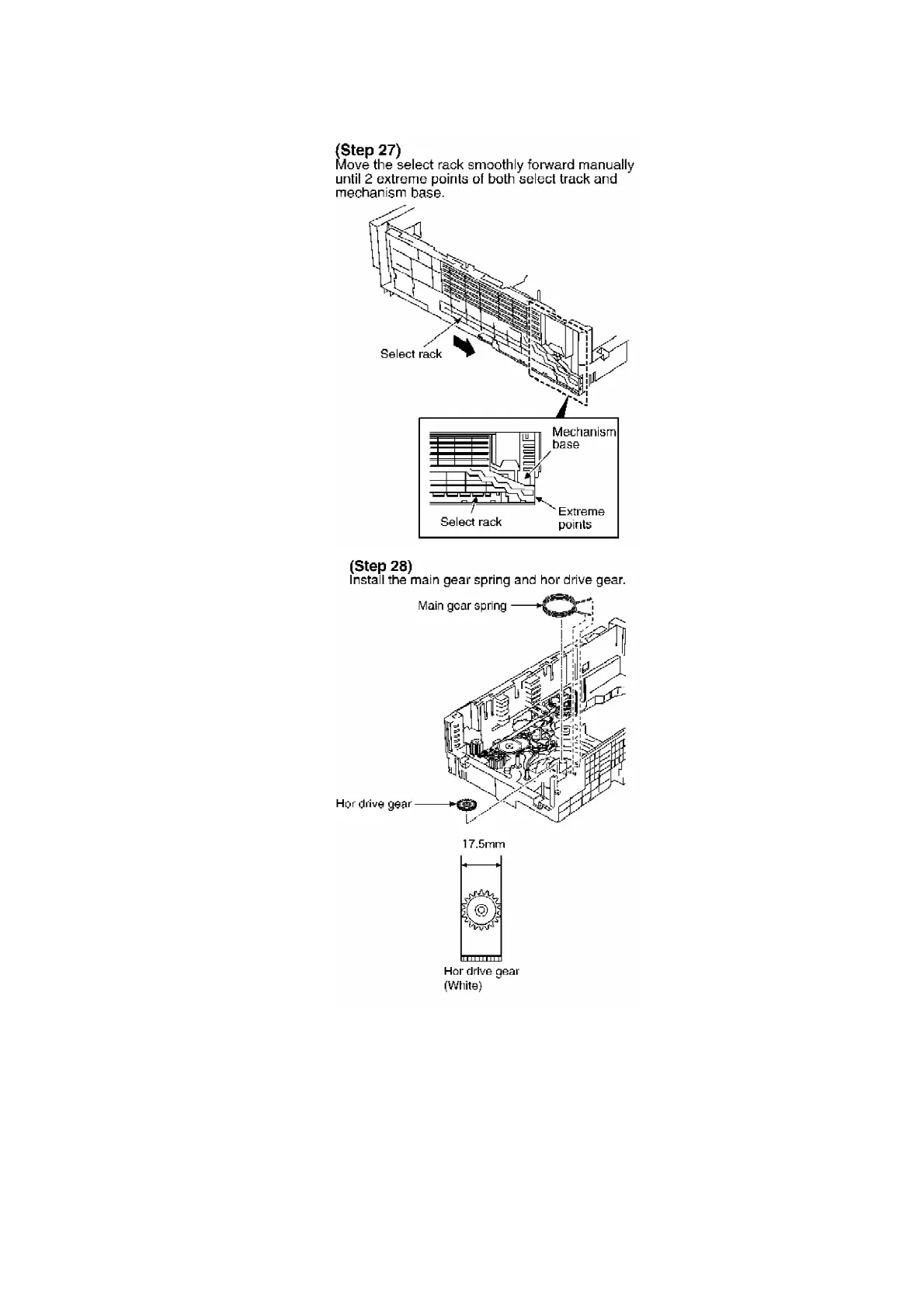 (Step 27)
Move the select rack smoothly forward manually until 2 extreme points of both select track and mechanism base.

Select rack

Mechanism base

Select rack

Extreme points

(Step 28)
Install the main gear spring and hor drive gear.

Main gear spring

Hor drive gear

17.5mm

Hor drive gear (White)